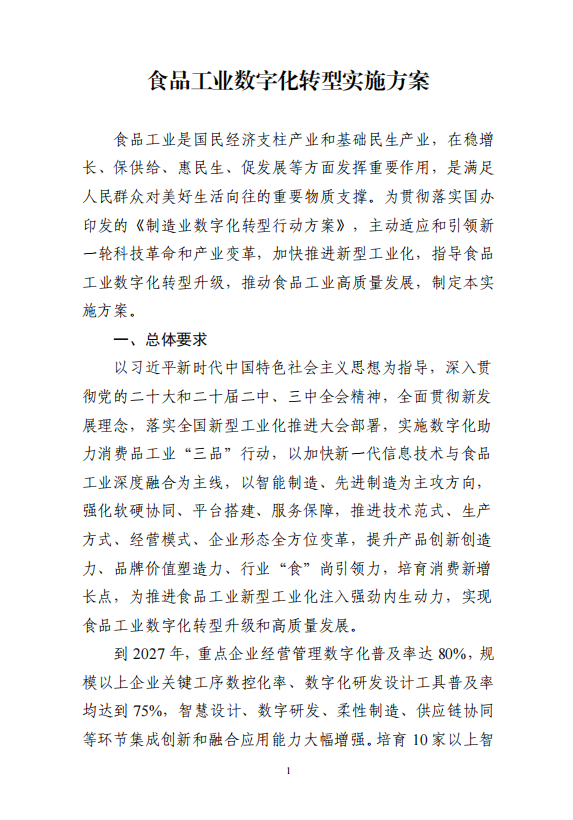 食品工业数字化转型实施方案

食品工业是国民经济支柱产业和基础民生产业，在稳增长、保供给、惠民生、促发展等方面发挥重要作用，是满足人民群众对美好生活向往的重要物质支撑。为贯彻落实国办印发的《制造业数字化转型行动方案》，主动适应和引领新一轮科技革命和产业变革，加快推进新型工业化，指导食品工业数字化转型升级，推动食品工业高质量发展，制定本实施方案。

一、总体要求

以习近平新时代中国特色社会主义思想为指导，深入贯彻党的二十大和二十届二中、三中全会精神，全面贯彻新发展理念，落实全国新型工业化推进大会部署，实施数字化助力消费品工业“三品”行动，以加快新一代信息技术与食品工业深度融合为主线，以智能制造、先进制造为主攻方向，强化软硬协同、平台搭建、服务保障，推进技术范式、生产方式、经营模式、企业形态全方位变革，提升产品创新创造力、品牌价值塑造力、行业“食”尚引领力，培育消费新增长点，为推进食品工业新型工业化注入强劲内生动力，实现食品工业数字化转型升级和高质量发展。

到 2027 年，重点企业经营管理数字化普及率达 80%，规模以上企业关键工序数控化率、数字化研发设计工具普及率均达到 75%，智慧设计、数字研发、柔性制造、供应链协同等环节集成创新和融合应用能力大幅增强。培育 10 家以上智

1